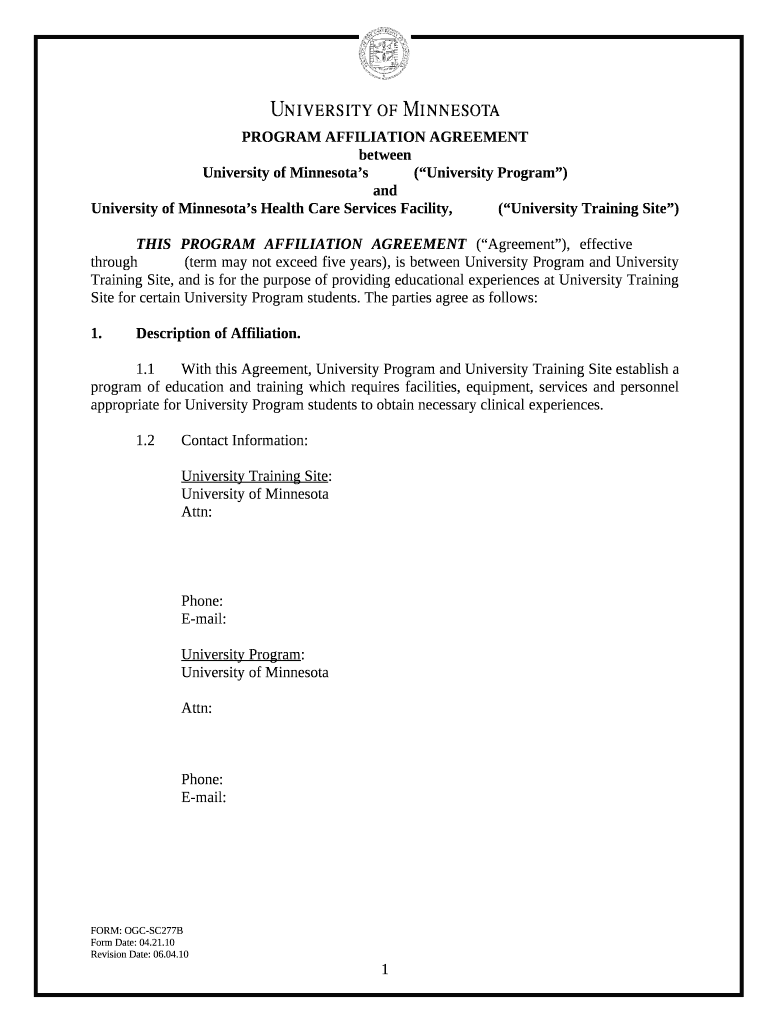 UNIVERSITY OF MINNESOTA

PROGRAM AFFILIATION AGREEMENT
between
University of Minnesota's ("University Program")
and
University of Minnesota's Health Care Services Facility, ("University Training Site")

THIS PROGRAM AFFILIATION AGREEMENT ("Agreement"), effective through (term may not exceed five years), is between University Program and University Training Site, and is for the purpose of providing educational experiences at University Training Site for certain University Program students. The parties agree as follows:

1. Description of Affiliation.

1.1 With this Agreement, University Program and University Training Site establish a program of education and training which requires facilities, equipment, services and personnel appropriate for University Program students to obtain necessary clinical experiences.

1.2 Contact Information:

University Training Site:
University of Minnesota
Attn:

Phone:
E-mail:

University Program:
University of Minnesota

Attn:

Phone:
E-mail:

FORM: OGC-SC277B
Form Date: 04.21.10
Revision Date: 06.04.10

1